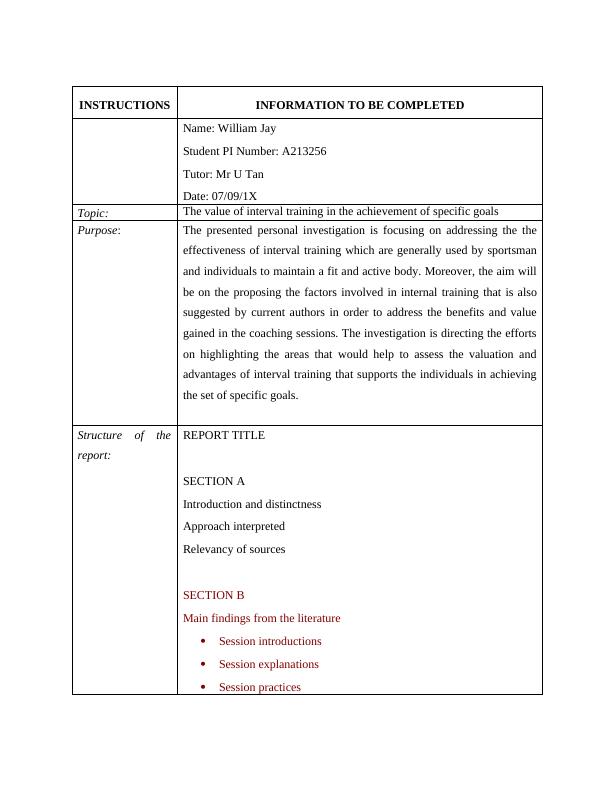 | INSTRUCTIONS | INFORMATION TO BE COMPLETED |
|---|---|
| | Name: William Jay<br>Student PI Number: A213256<br>Tutor: Mr U Tan<br>Date: 07/09/1X |
| Topic: | The value of interval training in the achievement of specific goals |
| Purpose: | The presented personal investigation is focusing on addressing the the effectiveness of interval training which are generally used by sportsman and individuals to maintain a fit and active body. Moreover, the aim will be on the proposing the factors involved in internal training that is also suggested by current authors in order to address the benefits and value gained in the coaching sessions. The investigation is directing the efforts on highlighting the areas that would help to assess the valuation and advantages of interval training that supports the individuals in achieving the set of specific goals. |
| Structure of the report: | REPORT TITLE<br><br>SECTION A<br>Introduction and distinctness<br>Approach interpreted<br>Relevancy of sources<br><br>SECTION B<br>Main findings from the literature<br>• Session introductions<br>• Session explanations<br>• Session practices |